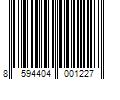 8 594404 001227